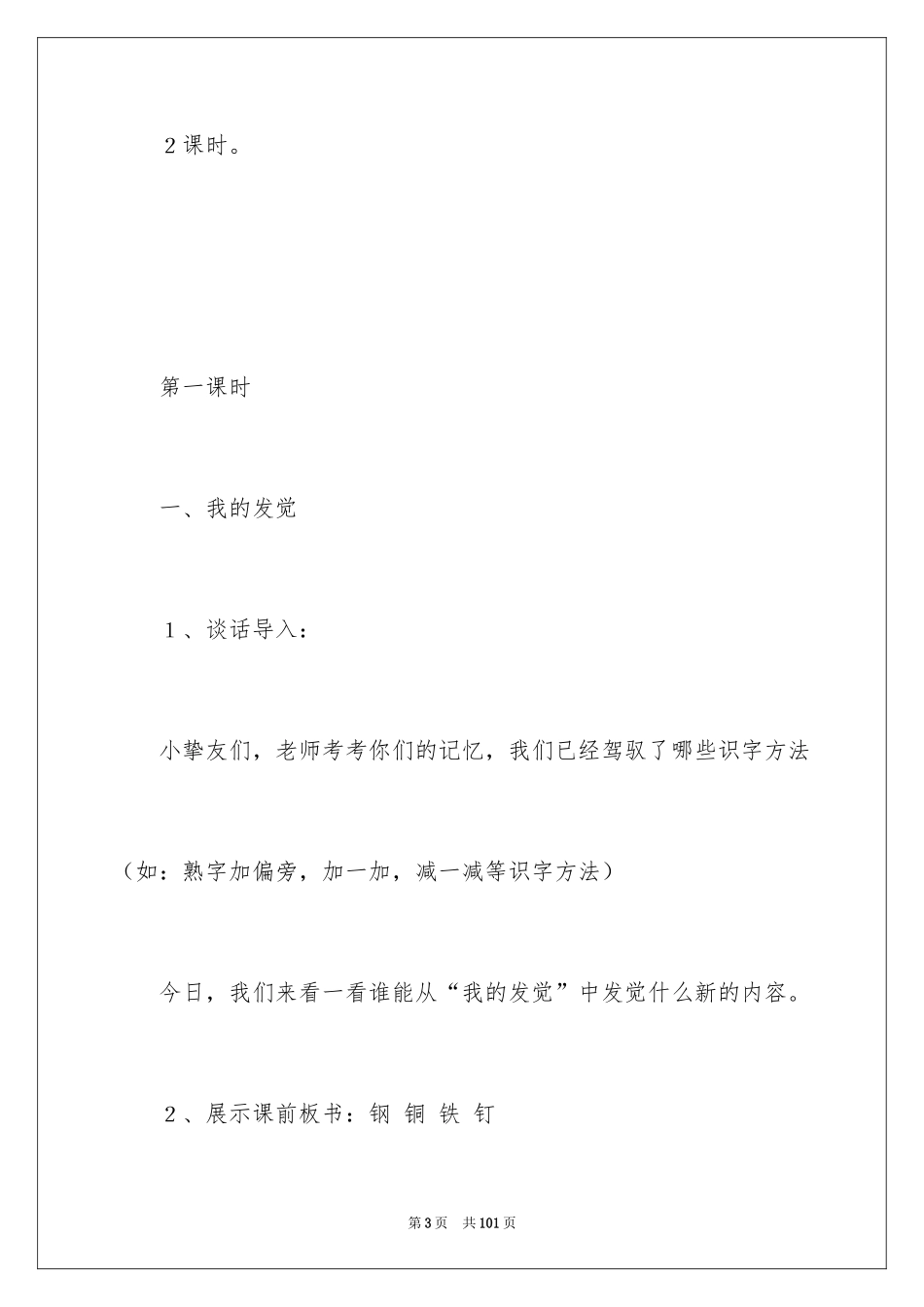 2课时。

第一课时

一、我的发觉

1、谈话导入：

小挚友们，老师考考你们的记忆，我们已经驾驭了哪些识字方法（如：熟字加偏旁，加一加，减一减等识字方法）

今日，我们来看一看谁能从“我的发觉”中发觉什么新的内容。

2、展示课前板书：钢 铜 铁 钉

第3页 共101页